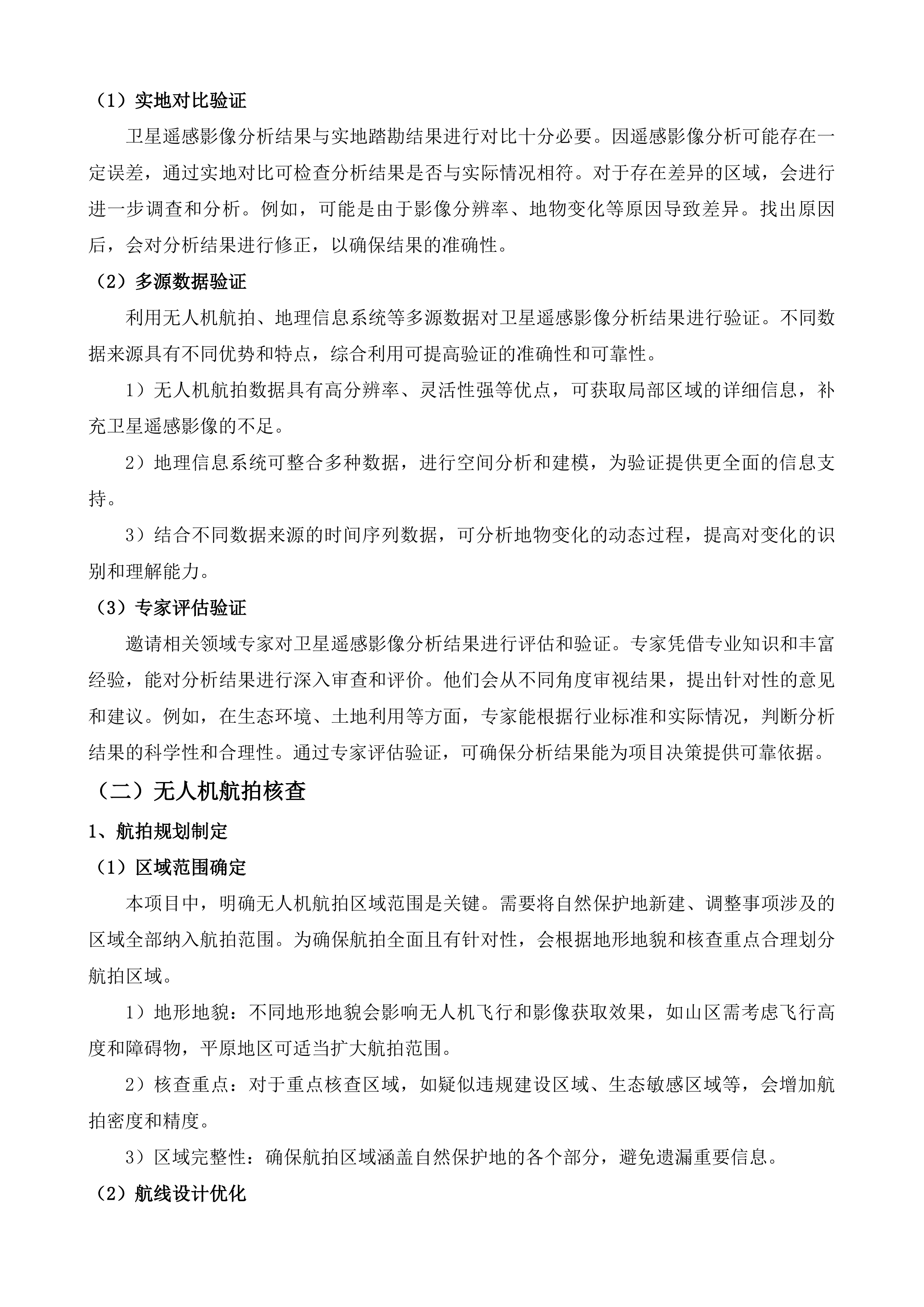 （1）实地对比验证

卫星遥感影像分析结果与实地踏勘结果进行对比十分必要。因遥感影像分析可能存在一定误差，通过实地对比可检查分析结果是否与实际情况相符。对于存在差异的区域，会进行进一步调查和分析。例如，可能是由于影像分辨率、地物变化等原因导致差异。找出原因后，会对分析结果进行修正，以确保结果的准确性。

（2）多源数据验证

利用无人机航拍、地理信息系统等多源数据对卫星遥感影像分析结果进行验证。不同数据来源具有不同优势和特点，综合利用可提高验证的准确性和可靠性。

1）无人机航拍数据具有高分辨率、灵活性强等优点，可获取局部区域的详细信息，补充卫星遥感影像的不足。

2）地理信息系统可整合多种数据，进行空间分析和建模，为验证提供更全面的信息支持。

3）结合不同数据来源的时间序列数据，可分析地物变化的动态过程，提高对变化的识别和理解能力。

（3）专家评估验证

邀请相关领域专家对卫星遥感影像分析结果进行评估和验证。专家凭借专业知识和丰富经验，能对分析结果进行深入审查和评价。他们会从不同角度审视结果，提出针对性的意见和建议。例如，在生态环境、土地利用等方面，专家能根据行业标准和实际情况，判断分析结果的科学性和合理性。通过专家评估验证，可确保分析结果能为项目决策提供可靠依据。

（二）无人机航拍核查

1、航拍规划制定

（1）区域范围确定

本项目中，明确无人机航拍区域范围是关键。需要将自然保护地新建、调整事项涉及的区域全部纳入航拍范围。为确保航拍全面且有针对性，会根据地形地貌和核查重点合理划分航拍区域。

1）地形地貌：不同地形地貌会影响无人机飞行和影像获取效果，如山区需考虑飞行高度和障碍物，平原地区可适当扩大航拍范围。

2）核查重点：对于重点核查区域，如疑似违规建设区域、生态敏感区域等，会增加航拍密度和精度。

3）区域完整性：确保航拍区域涵盖自然保护地的各个部分，避免遗漏重要信息。

（2）航线设计优化